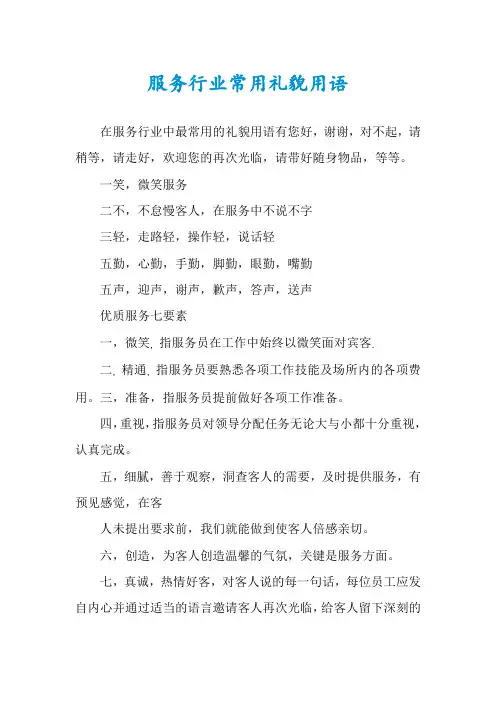 服务行业常用礼貌用语

在服务行业中最常用的礼貌用语有您好，谢谢，对不起，请稍等，请走好，欢迎您的再次光临，请带好随身物品，等等。

一笑，微笑服务

二不，不怠慢客人，在服务中不说不字

三轻，走路轻，操作轻，说话轻

五勤，心勤，手勤，脚勤，眼勤，嘴勤

五声，迎声，谢声，歉声，答声，送声

优质服务七要素

一，微笑. 指服务员在工作中始终以微笑面对宾客.

二. 精通. 指服务员要熟悉各项工作技能及场所内的各项费用。三，准备，指服务员提前做好各项工作准备。

四，重视，指服务员对领导分配任务无论大与小都十分重视，认真完成。

五，细腻，善于观察，洞查客人的需要，及时提供服务，有预见感觉，在客

人未提出要求前，我们就能做到使客人倍感亲切。

六，创造，为客人创造温馨的气氛，关键是服务方面。

七，真诚，热情好客，对客人说的每一句话，每位员工应发自内心并通过适当的语言邀请客人再次光临，给客人留下深刻的